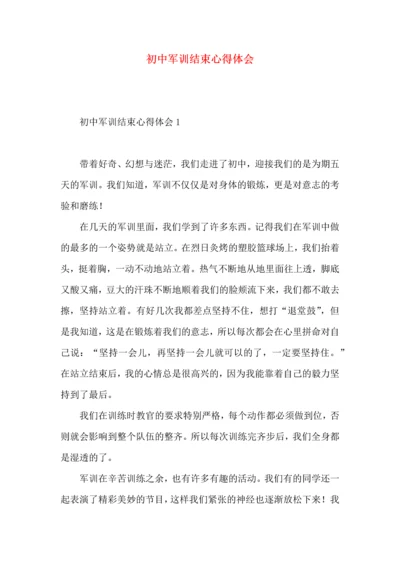 初中军训结束心得体会

初中军训结束心得体会 1

带着好奇、幻想与迷茫，我们走进了初中，迎接我们的是为期五天的军训。我们知道，军训不仅仅是对身体的锻炼，更是对意志的考验和磨练！

在几天的军训里面，我们学到了许多东西。记得我们在军训中做的最多的一个姿势就是站立。在烈日炙烤的塑胶篮球场上，我们抬着头，挺着胸，一动不动地站立着。热气不断地从地里面往上透，脚底又酸又痛，豆大的汗珠不断地顺着我们的脸颊流下来，我们都不敢去擦，坚持站立着。有好几次我都差点坚持不住，想打“退堂鼓”，但是我知道，这是在锻炼着我们的意志，所以每次都会在心里拼命对自己说：“坚持一会儿，再坚持一会儿就可以的了，一定要坚持住。”在站立结束后，我的心情总是很高兴的，因为我能靠着自己的毅力坚持到了最后。

我们在训练时教官的要求特别严格，每个动作都必须做到位，否则就会影响到整个队伍的整齐。所以每次训练完齐步后，我们全身都是湿透的了。

军训在辛苦训练之余，也有许多有趣的活动。我们有的同学还一起表演了精彩美妙的节目，这样我们紧张的神经也逐渐放松下来！我